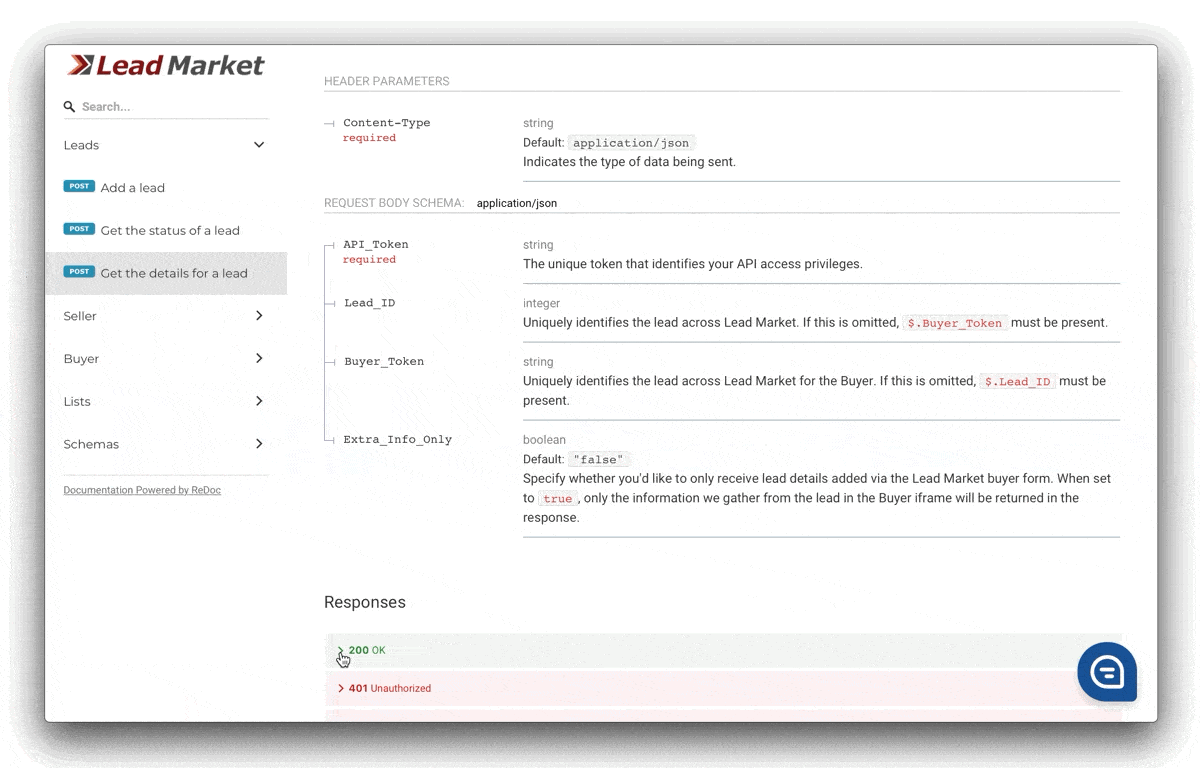 Lead Market

Search...

Leads

POST Add a lead

POST Get the status of a lead

POST Get the details for a lead

Seller

Buyer

Lists

Schemas

Documentation Powered by ReDoc

HEADER PARAMETERS

Content-Type
required

string
Default: application/json
Indicates the type of data being sent.

REQUEST BODY SCHEMA: application/json

API_Token
required

string
The unique token that identifies your API access privileges.

Lead_ID

integer
Uniquely identifies the lead across Lead Market. If this is omitted, $.Buyer_Token must be present.

Buyer_Token

string
Uniquely identifies the lead across Lead Market for the Buyer. If this is omitted, $.Lead_ID must be present.

Extra_Info_Only

boolean
Default: "false"
Specify whether you'd like to only receive lead details added via the Lead Market buyer form. When set to true, only the information we gather from the lead in the Buyer iframe will be returned in the response.

Responses

200 OK

401 Unauthorized